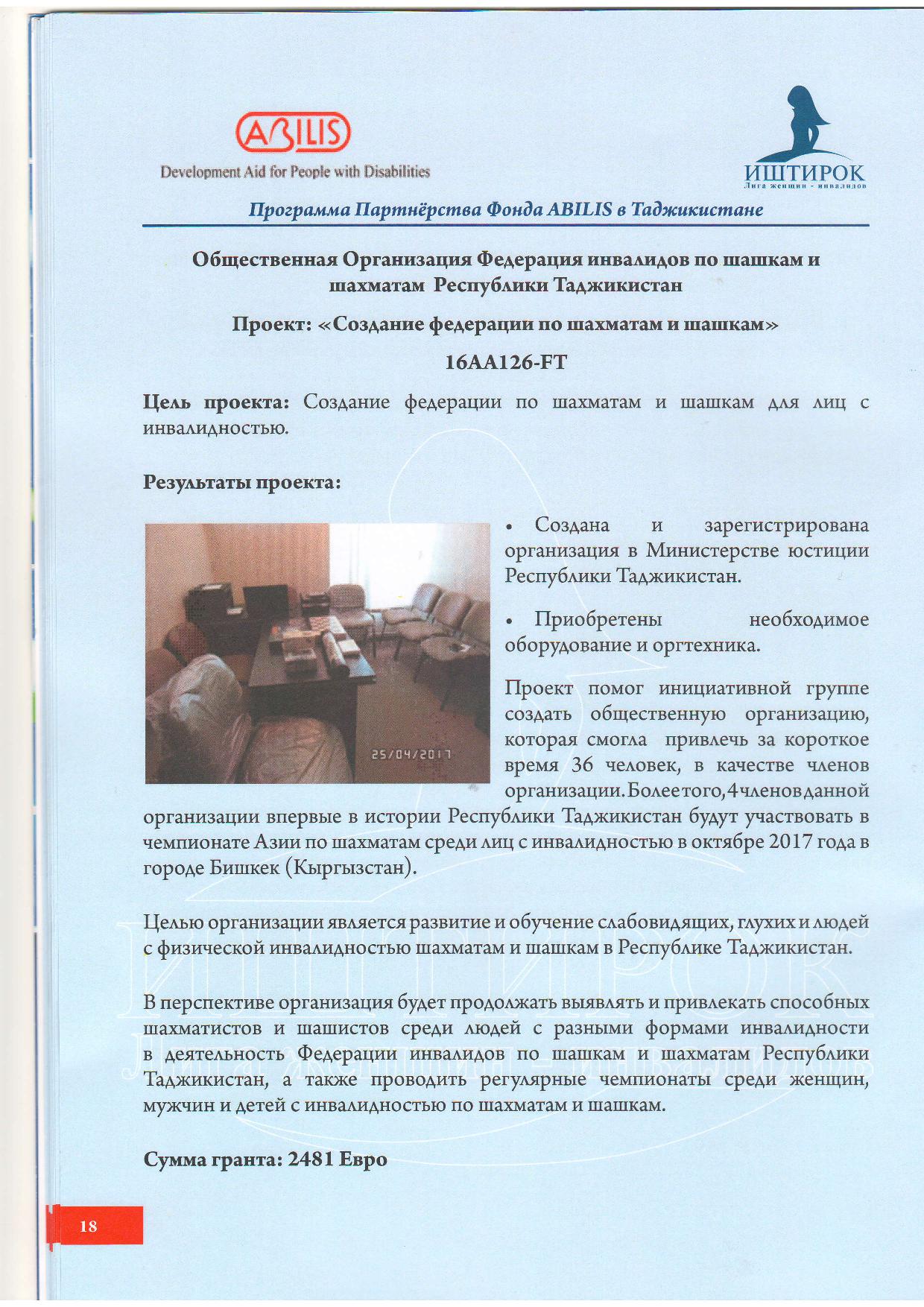 ABILIS
Development Aid for People with Disabilities

ИШТИРОК
Лига женщин - инвалидов

Программа Партнёрства Фонда ABILIS в Таджикистане

Общественная Организация Федерация инвалидов по шашкам и шахматам Республики Таджикистан

Проект: «Создание федерации по шахматам и шашкам»

16AA126-FT

Цель проекта: Создание федерации по шахматам и шашкам для лиц с инвалидностью.

Результаты проекта:

25/04/2017

• Создана и зарегистрирована организация в Министерстве юстиции Республики Таджикистан.

• Приобретены необходимое оборудование и оргтехника.

Проект помог инициативной группе создать общественную организацию, которая смогла привлечь за короткое время 36 человек, в качестве членов организации. Более того, 4 членов данной организации впервые в истории Республики Таджикистан будут участвовать в чемпионате Азии по шахматам среди лиц с инвалидностью в октябре 2017 года в городе Бишкек (Кыргызстан).

Целью организации является развитие и обучение слабовидящих, глухих и людей с физической инвалидностью шахматам и шашкам в Республике Таджикистан.

В перспективе организация будет продолжать выявлять и привлекать способных шахматистов и шашистов среди людей с разными формами инвалидности в деятельность Федерации инвалидов по шашкам и шахматам Республики Таджикистан, а также проводить регулярные чемпионаты среди женщин, мужчин и детей с инвалидностью по шахматам и шашкам.

Сумма гранта: 2481 Евро

18